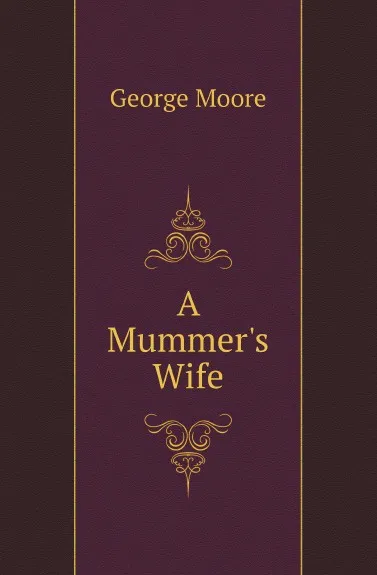 George Moore

A Mummer's Wife